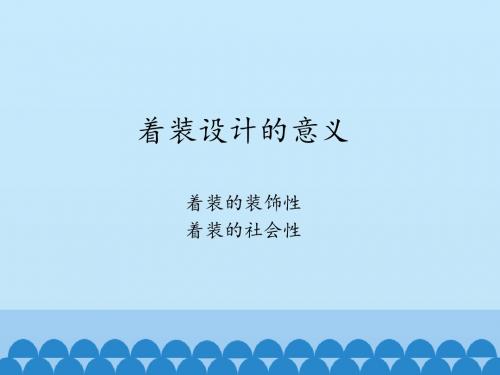 着装设计的意义

着装的装饰性
着装的社会性